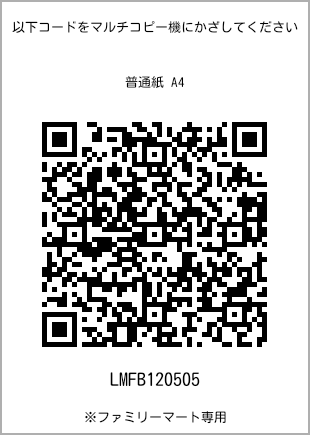 以下コードをマルチコピー機にかざしてください

普通紙 A4

LMFB120505

※ファミリーマート専用